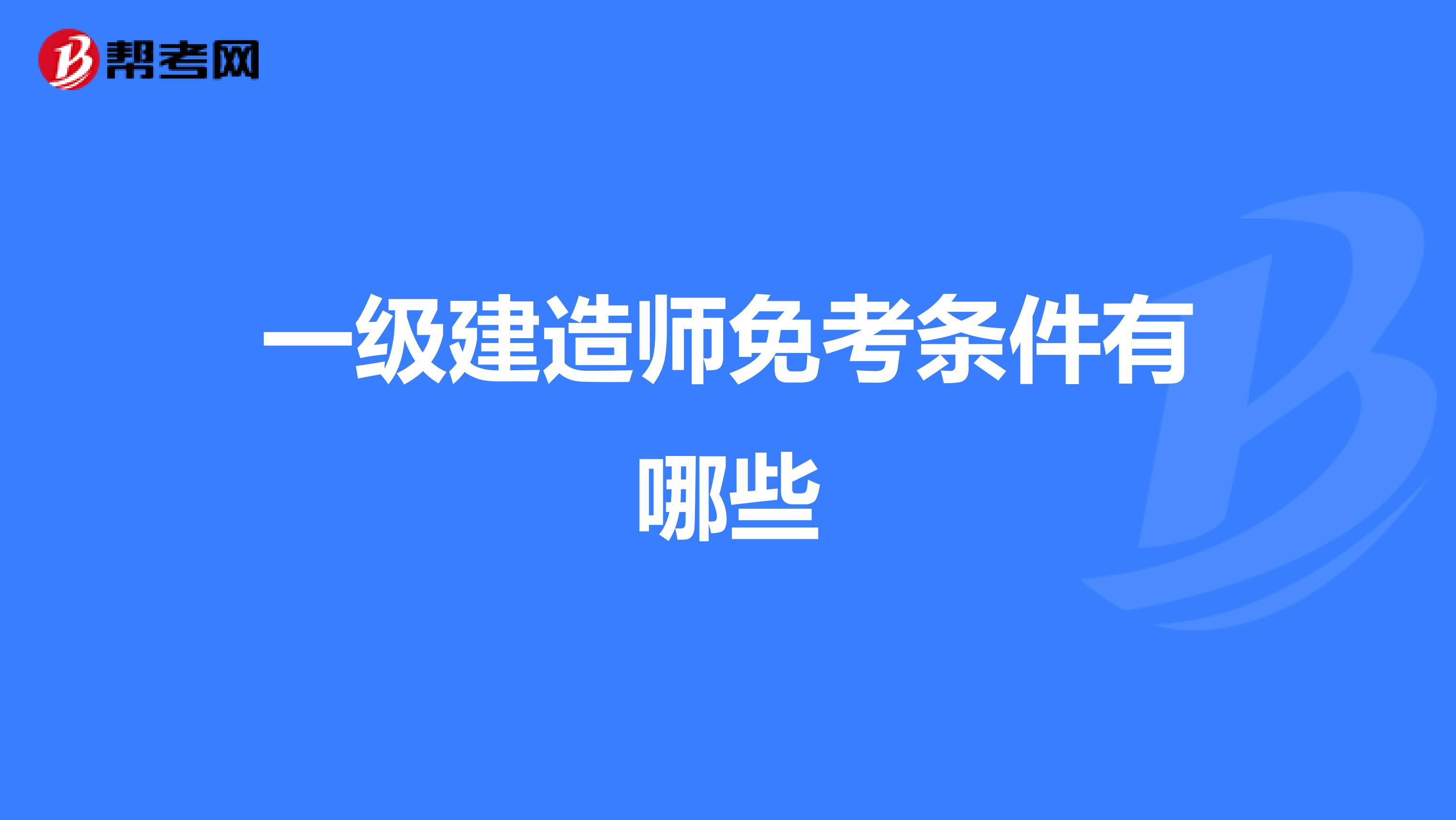 帮考网

一级建造师免考条件有哪些